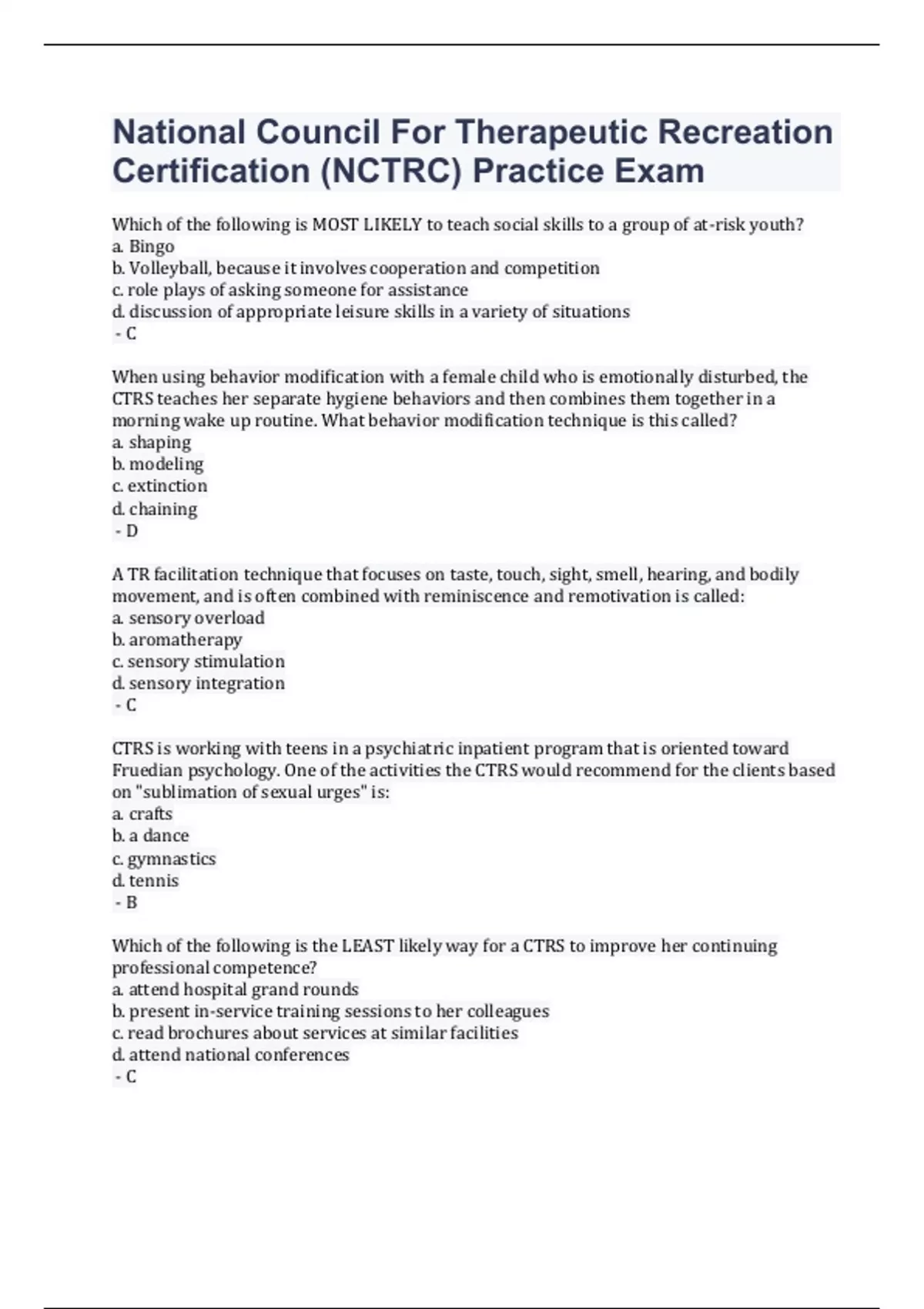 National Council For Therapeutic Recreation Certification (NCTRC) Practice Exam

Which of the following is MOST LIKELY to teach social skills to a group of at-risk youth?
a. Bingo
b. Volleyball, because it involves cooperation and competition
c. role plays of asking someone for assistance
d. discussion of appropriate leisure skills in a variety of situations
- C

When using behavior modification with a female child who is emotionally disturbed, the CTRS teaches her separate hygiene behaviors and then combines them together in a morning wake up routine. What behavior modification technique is this called?
a. shaping
b. modeling
c. extinction
d. chaining
- D

A TR facilitation technique that focuses on taste, touch, sight, smell, hearing, and bodily movement, and is often combined with reminiscence and remotivation is called:
a. sensory overload
b. aromatherapy
c. sensory stimulation
d. sensory integration
- C

CTRS is working with teens in a psychiatric inpatient program that is oriented toward Fruedian psychology. One of the activities the CTRS would recommend for the clients based on "sublimation of sexual urges" is:
a. crafts
b. a dance
c. gymnastics
d. tennis
- B

Which of the following is the LEAST likely way for a CTRS to improve her continuing professional competence?
a. attend hospital grand rounds
b. present in-service training sessions to her colleagues
c. read brochures about services at similar facilities
d. attend national conferences
- C